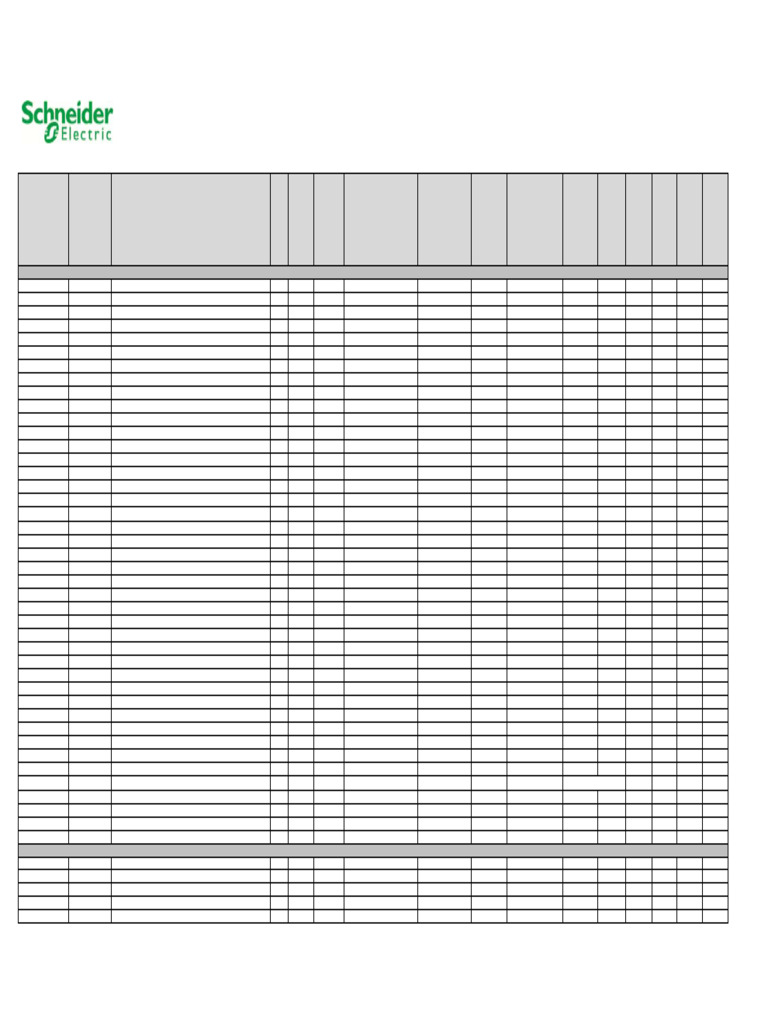 Schneider Electric